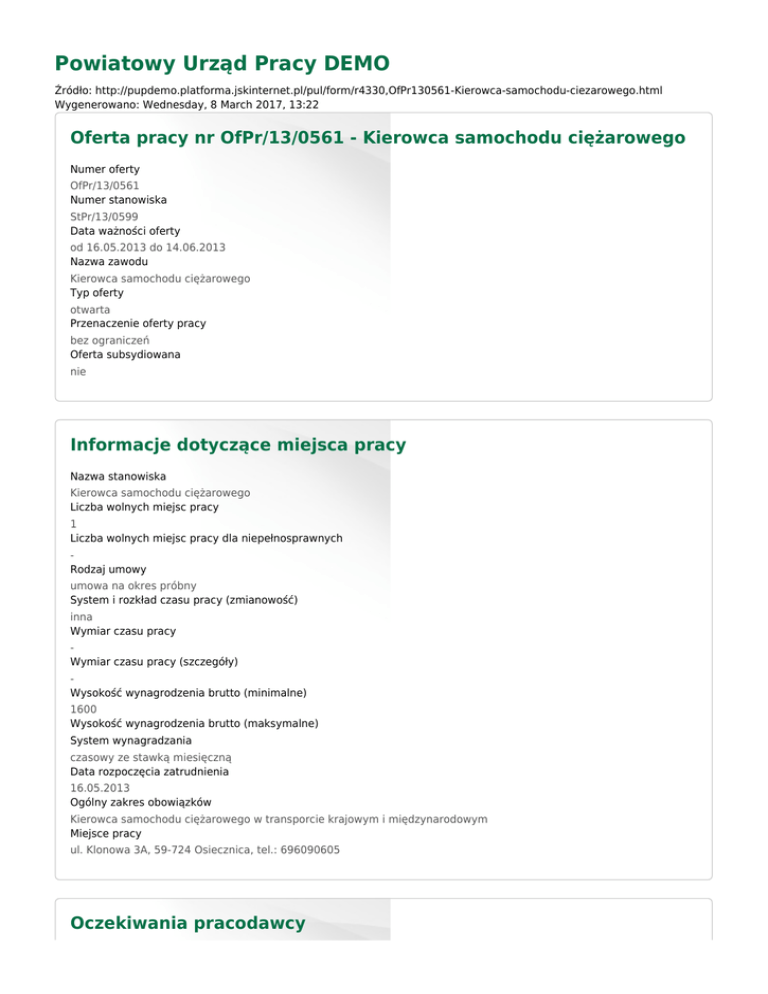 Powiatowy Urząd Pracy DEMO

Źródło: http://pupdemo.platforma.jskinternet.pl/pul/form/r4330,OfPr130561-Kierowca-samochodu-ciezarowego.html
Wygenerowano: Wednesday, 8 March 2017, 13:22

Oferta pracy nr OfPr/13/0561 - Kierowca samochodu ciężarowego

Numer oferty
OfPr/13/0561
Numer stanowiska
StPr/13/0599
Data ważności oferty
od 16.05.2013 do 14.06.2013
Nazwa zawodu
Kierowca samochodu ciężarowego
Typ oferty
otwarta
Przenaczenie oferty pracy
bez ograniczeń
Oferta subsydiowana
nie

Informacje dotyczące miejsca pracy

Nazwa stanowiska
Kierowca samochodu ciężarowego
Liczba wolnych miejsc pracy
1
Liczba wolnych miejsc pracy dla niepełnosprawnych
-
Rodzaj umowy
umowa na okres próbny
System i rozkład czasu pracy (zmianowość)
inna
Wymiar czasu pracy
-
Wymiar czasu pracy (szczegóły)
-
Wysokość wynagrodzenia brutto (minimalne)
1600
Wysokość wynagrodzenia brutto (maksymalne)
System wynagradzania
czasowy ze stawką miesięczną
Data rozpoczęcia zatrudnienia
16.05.2013
Ogólny zakres obowiązków
Kierowca samochodu ciężarowego w transporcie krajowym i międzynarodowym
Miejsce pracy
ul. Klonowa 3A, 59-724 Osiecznica, tel.: 696090605

Oczekiwania pracodawcy